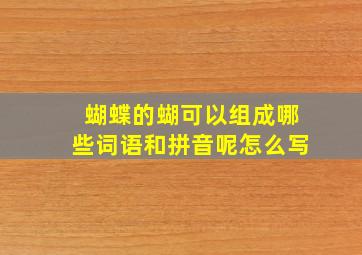 蝴蝶的蝴可以组成哪些词语和拼音呢怎么写